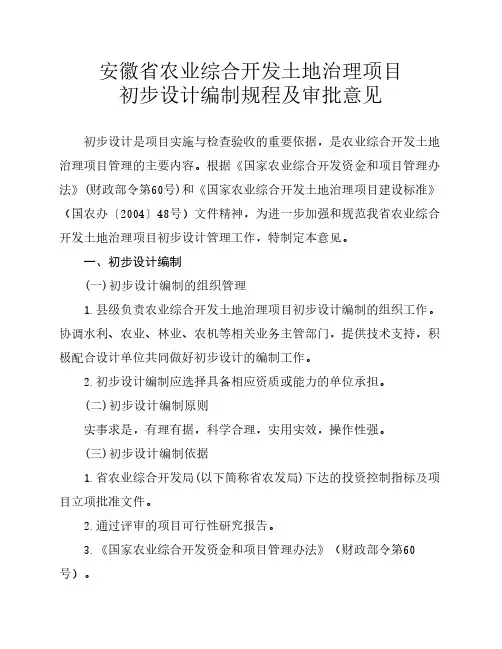 安徽省农业综合开发土地治理项目
初步设计编制规程及审批意见

初步设计是项目实施与检查验收的重要依据，是农业综合开发土地治理项目管理的主要内容。根据《国家农业综合开发资金和项目管理办法》（财政部令第60号）和《国家农业综合开发土地治理项目建设标准》（国农办〔2004〕48号）文件精神，为进一步加强和规范我省农业综合开发土地治理项目初步设计管理工作，特制定本意见。

一、初步设计编制

(一)初步设计编制的组织管理

1.县级负责农业综合开发土地治理项目初步设计编制的组织工作。协调水利、农业、林业、农机等相关业务主管部门，提供技术支持，积极配合设计单位共同做好初步设计的编制工作。

2.初步设计编制应选择具备相应资质或能力的单位承担。

(二)初步设计编制原则

实事求是，有理有据，科学合理，实用实效，操作性强。

(三)初步设计编制依据

1.省农业综合开发局(以下简称省农发局)下达的投资控制指标及项目立项批准文件。

2.通过评审的项目可行性研究报告。

3.《国家农业综合开发资金和项目管理办法》（财政部令第60号）。